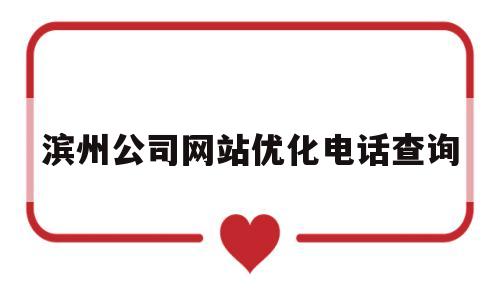 滨州公司网站优化电话查询